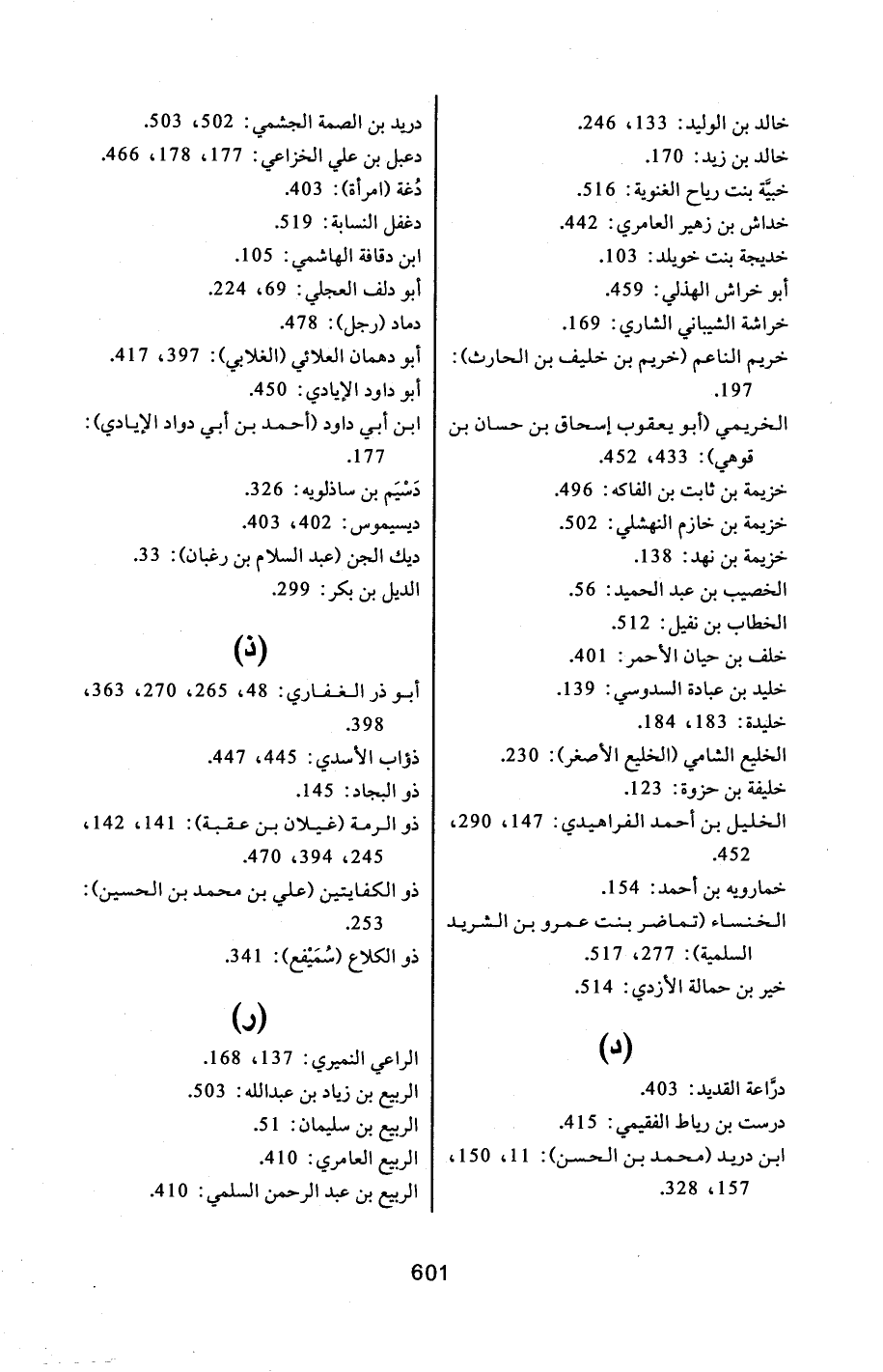 خالد بن الوليد: 133، 246.
خالد بن زيد: 170.
خبيَّة بنت رياح الغنوية: 516.
خداش بن زهير العامري: 442.
خديجة بنت خويلد: 103.
أبو خراش الهذلي: 459.
خراشة الشيباني الشاري: 169.
خريم الناعم (خريم بن خليف بن الحارث): 197.
الخريمي (أبو يعقوب إسحاق بن حسان بن قوهي): 433، 452.
خزيمة بن ثابت بن الفاكه: 496.
خزيمة بن خازم النهشلي: 502.
خزيمة بن نهد: 138.
الخصيب بن عبد الحميد: 56.
الخطاب بن نفيل: 512.
خلف بن حيان الأحمر: 401.
خليد بن عبادة السدوسي: 139.
خليدة: 183، 184.
الخليع الشامي (الخليع الأصغر): 230.
خليفة بن حزوة: 123.
الخليل بن أحمد الفراهيدي: 147، 290، 452.
خمارويه بن أحمد: 154.
الخنساء (تماضر بنت عمرو بن الشريد السلمية): 277، 517.
خير بن حمالة الأزدي: 514.

(د)

درَّاعة القديد: 403.
درست بن رياط الفقيمي: 415.
ابن دريد (محمد بن الحسن): 11، 150، 157، 328.

دريد بن الصمة الجشمي: 502، 503.
دعبل بن علي الخزاعي: 177، 178، 466.
دُغة (امرأة): 403.
دغفل النسابة: 519.
ابن دقاقة الهاشمي: 105.
أبو دلف العجلي: 69، 224.
دماد (رجل): 478.
أبو دهمان العلائي (الغلابي): 397، 417.
أبو داود الإيادي: 450.
ابن أبي داود (أحمد بن أبي دواد الإيادي): 177.
دَسْيَم بن ساذلويه: 326.
ديسيموس: 402، 403.
ديك الجن (عبد السلام بن رغبان): 33.
الديل بن بكر: 299.

(ذ)

أبو ذر الغفاري: 48، 265، 270، 363، 398.
ذؤاب الأسدي: 445، 447.
ذو البجاد: 145.
ذو الرمة (غيلان بن عقبة): 141، 142، 245، 394، 470.
ذو الكفايتين (علي بن محمد بن الحسين): 253.
ذو الكلاع (سُمَيْفع): 341.

(ر)

الراعي النميري: 137، 168.
الربيع بن زياد بن عبدالله: 503.
الربيع بن سليمان: 51.
الربيع العامري: 410.
الربيع بن عبد الرحمن السلمي: 410.

601